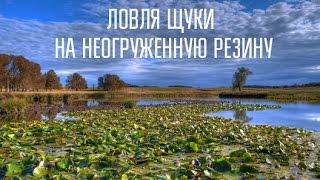 ЛОВЛЯ ЩУКИ
НА НЕОГРУЖЕННУЮ РЕЗИНУ